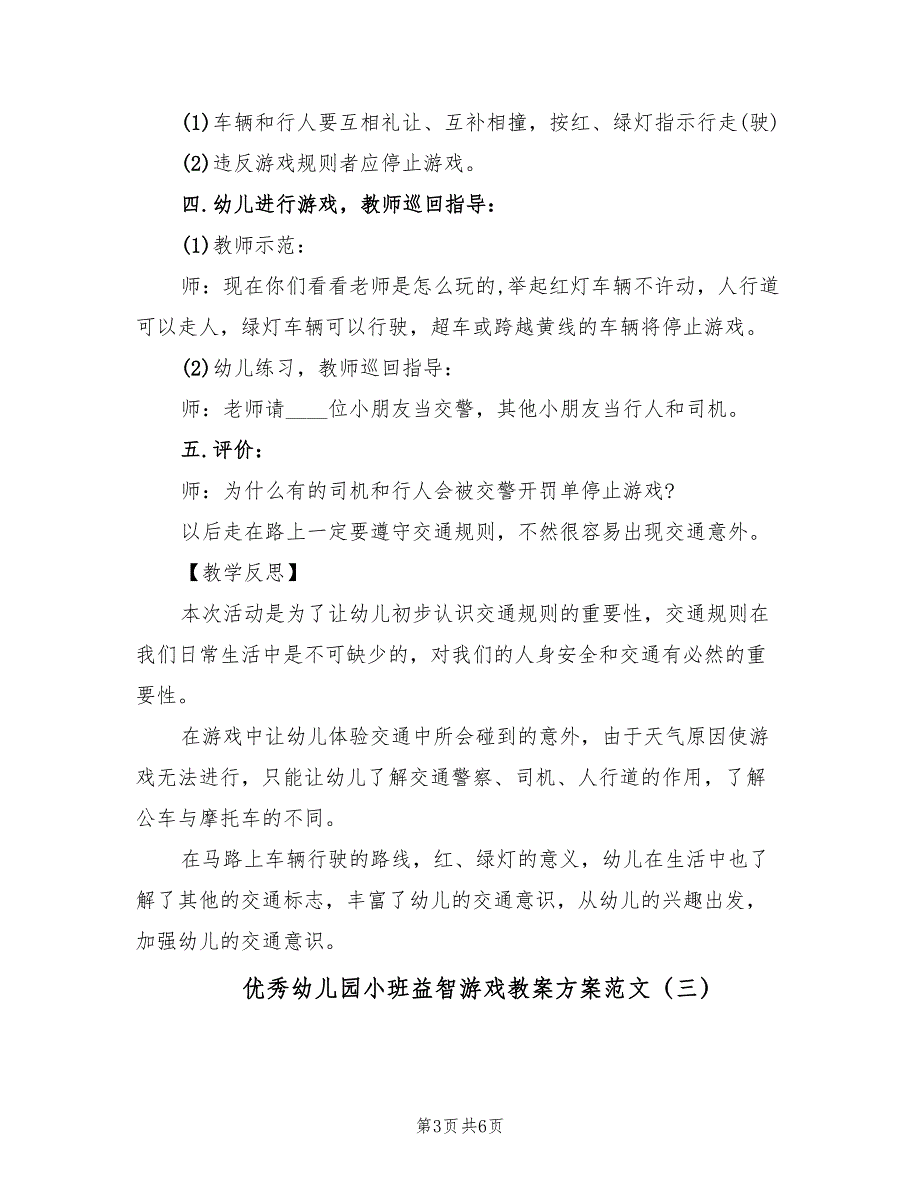 (1)车辆和行人要互相礼让、互补相撞，按红、绿灯指示行走(驶)

(2)违反游戏规则者应停止游戏。

四.幼儿进行游戏，教师巡回指导：

(1)教师示范：

师：现在你们看看老师是怎么玩的,举起红灯车辆不许动，人行道可以走人，绿灯车辆可以行驶，超车或跨越黄线的车辆将停止游戏。

(2)幼儿练习，教师巡回指导：

师：老师请____位小朋友当交警，其他小朋友当行人和司机。

五.评价：

师：为什么有的司机和行人会被交警开罚单停止游戏?

以后走在路上一定要遵守交通规则，不然很容易出现交通意外。

【教学反思】

本次活动是为了让幼儿初步认识交通规则的重要性，交通规则在我们日常生活中是不可缺少的，对我们的人身安全和交通有必然的重要性。

在游戏中让幼儿体验交通中所会碰到的意外，由于天气原因使游戏无法进行，只能让幼儿了解交通警察、司机、人行道的作用，了解公车与摩托车的不同。

在马路上车辆行驶的路线，红、绿灯的意义，幼儿在生活中也了解了其他的交通标志，丰富了幼儿的交通意识，从幼儿的兴趣出发，加强幼儿的交通意识。

优秀幼儿园小班益智游戏教案方案范文（三）

第3页 共6页